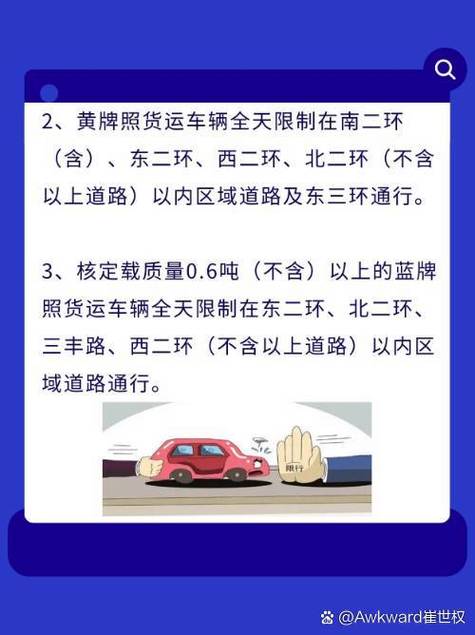 2、黄牌照货运车辆全天限制在南二环（含）、东二环、西二环、北二环（不含以上道路）以内区域道路及东三环通行。

3、核定载质量0.6吨（不含）以上的蓝牌照货运车辆全天限制在东二环、北二环、三丰路、西二环（不含以上道路）以内区域道路通行。

限行

@Awkward崔世权